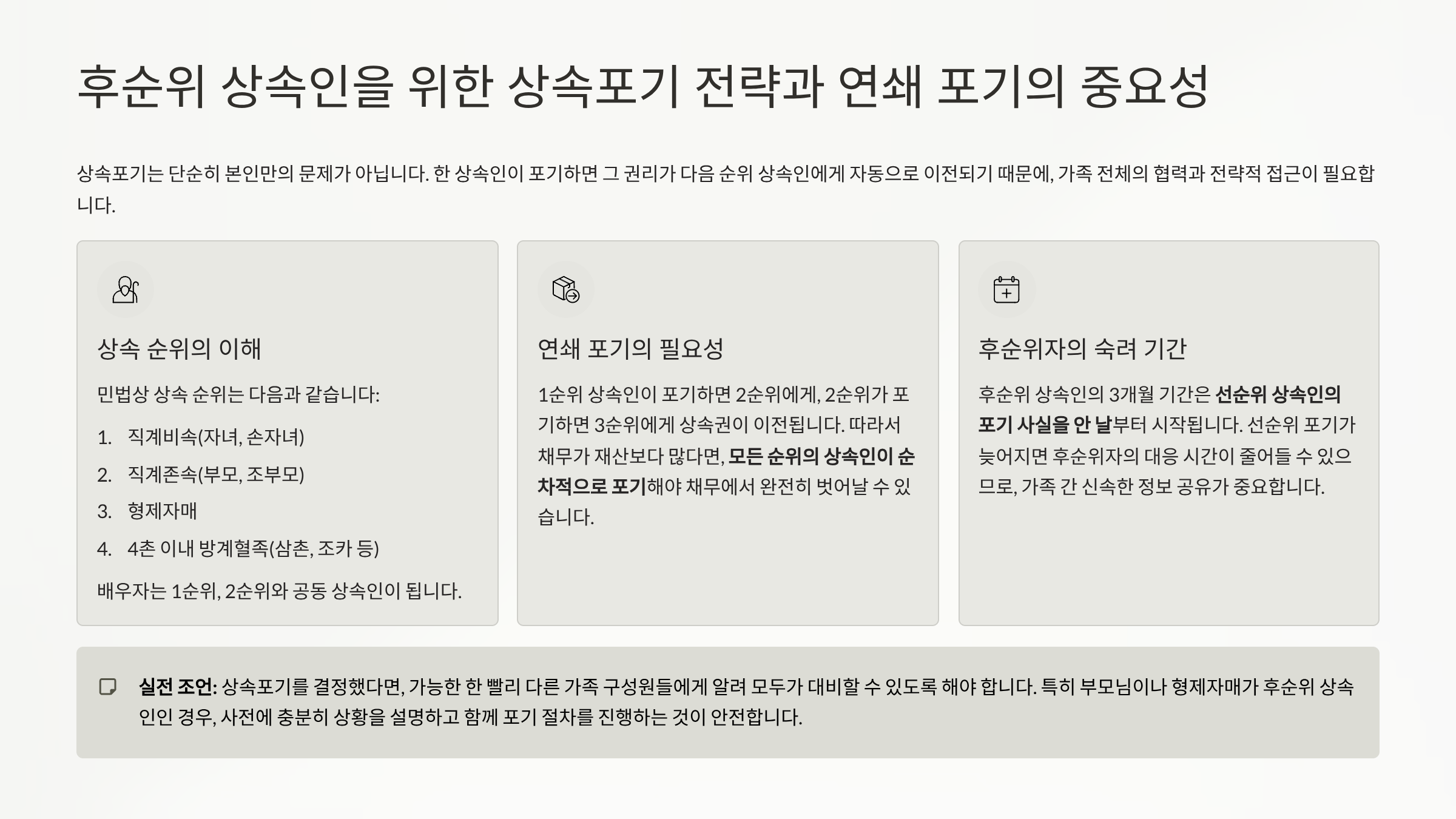 후순위 상속인을 위한 상속포기 전략과 연쇄 포기의 중요성

상속포기는 단순히 본인만의 문제가 아닙니다. 한 상속인이 포기하면 그 권리가 다음 순위 상속인에게 자동으로 이전되기 때문에, 가족 전체의 협력과 전략적 접근이 필요합니다.

상속 순위의 이해

민법상 상속 순위는 다음과 같습니다:

1. 직계비속(자녀, 손자녀)
2. 직계존속(부모, 조부모)
3. 형제자매
4. 4촌 이내 방계혈족(삼촌, 조카 등)

배우자는 1순위, 2순위와 공동 상속인이 됩니다.

연쇄 포기의 필요성

1순위 상속인이 포기하면 2순위에게, 2순위가 포기하면 3순위에게 상속권이 이전됩니다. 따라서 채무가 재산보다 많다면, 모든 순위의 상속인이 순차적으로 포기해야 채무에서 완전히 벗어날 수 있습니다.

후순위자의 숙려 기간

후순위 상속인의 3개월 기간은 선순위 상속인의 포기 사실을 안 날부터 시작됩니다. 선순위 포기가 늦어지면 후순위자의 대응 시간이 줄어들 수 있으므로, 가족 간 신속한 정보 공유가 중요합니다.

실전 조언: 상속포기를 결정했다면, 가능한 한 빨리 다른 가족 구성원들에게 알려 모두가 대비할 수 있도록 해야 합니다. 특히 부모님이나 형제자매가 후순위 상속인인 경우, 사전에 충분히 상황을 설명하고 함께 포기 절차를 진행하는 것이 안전합니다.